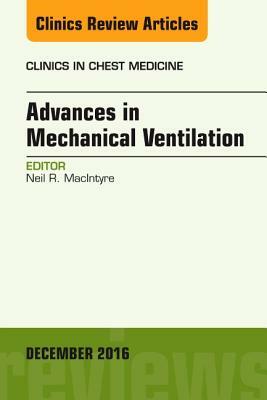 Clinics Review Articles

CLINICS IN CHEST MEDICINE

Advances in Mechanical Ventilation

EDITOR
Neil R. MacIntyre

DECEMBER 2016

reviews